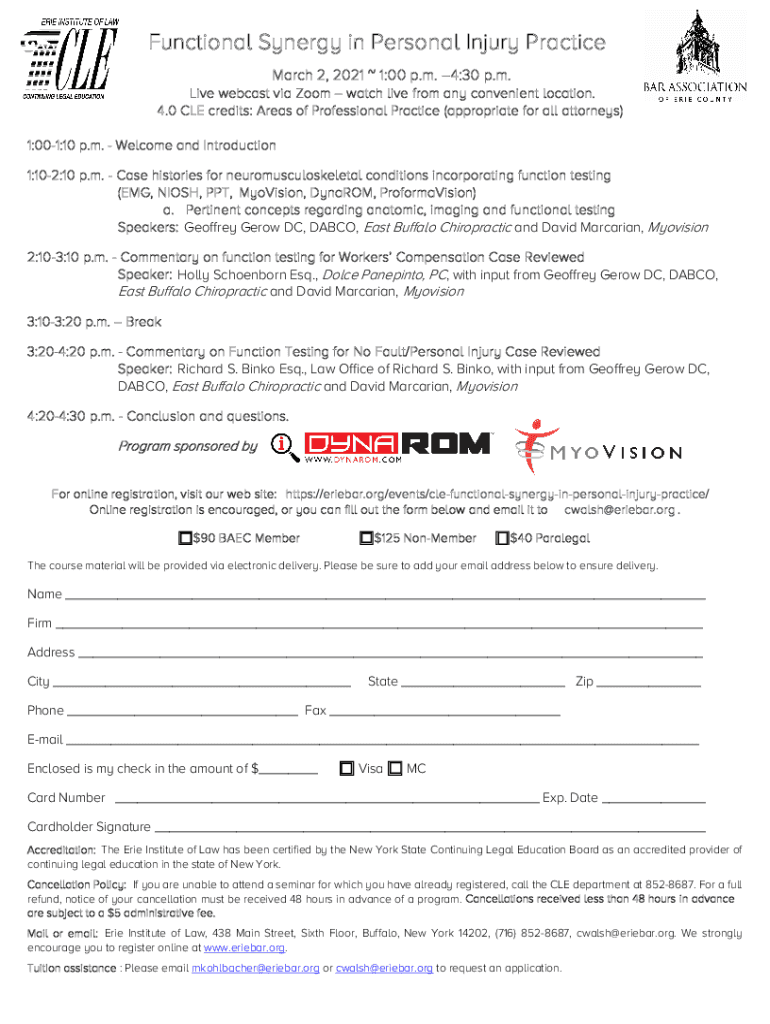 ERIE INSTITUTE OF LAW
CLE
CONTINUING LEGAL EDUCATION

Functional Synergy in Personal Injury Practice

March 2, 2021 ~ 1:00 p.m. –4:30 p.m.
Live webcast via Zoom – watch live from any convenient location.
4.0 CLE credits: Areas of Professional Practice (appropriate for all attorneys)

BAR ASSOCIATION OF ERIE COUNTY

1:00-1:10 p.m. - Welcome and Introduction

1:10-2:10 p.m. - Case histories for neuromusculoskeletal conditions incorporating function testing (EMG, NIOSH, PPT, MyoVision, DynaROM, ProformaVision)
a. Pertinent concepts regarding anatomic, imaging and functional testing
Speakers: Geoffrey Gerow DC, DABCO, East Buffalo Chiropractic and David Marcarian, Myovision

2:10-3:10 p.m. - Commentary on function testing for Workers' Compensation Case Reviewed
Speaker: Holly Schoenborn Esq., Dolce Panepinto, PC, with input from Geoffrey Gerow DC, DABCO, East Buffalo Chiropractic and David Marcarian, Myovision

3:10-3:20 p.m. – Break

3:20-4:20 p.m. - Commentary on Function Testing for No Fault/Personal Injury Case Reviewed
Speaker: Richard S. Binko Esq., Law Office of Richard S. Binko, with input from Geoffrey Gerow DC, DABCO, East Buffalo Chiropractic and David Marcarian, Myovision

4:20-4:30 p.m. - Conclusion and questions.

Program sponsored by DYNAROM WWW.DYNAROM.COM MYOVISION

For online registration, visit our web site: https://eriebar.org/events/cle-functional-synergy-in-personal-injury-practice/
Online registration is encouraged, or you can fill out the form below and email it to cwalsh@eriebar.org .

$90 BAEC Member $125 Non-Member $40 Paralegal

The course material will be provided via electronic delivery. Please be sure to add your email address below to ensure delivery.

Name

Firm

Address

City State Zip

Phone Fax

E-mail

Enclosed is my check in the amount of $ Visa MC

Card Number Exp. Date

Cardholder Signature

Accreditation: The Erie Institute of Law has been certified by the New York State Continuing Legal Education Board as an accredited provider of continuing legal education in the state of New York.

Cancellation Policy: If you are unable to attend a seminar for which you have already registered, call the CLE department at 852-8687. For a full refund, notice of your cancellation must be received 48 hours in advance of a program. Cancellations received less than 48 hours in advance are subject to a $5 administrative fee.

Mail or email: Erie Institute of Law, 438 Main Street, Sixth Floor, Buffalo, New York 14202, (716) 852-8687, cwalsh@eriebar.org. We strongly encourage you to register online at www.eriebar.org.

Tuition assistance : Please email mkohlbacher@eriebar.org or cwalsh@eriebar.org to request an application.